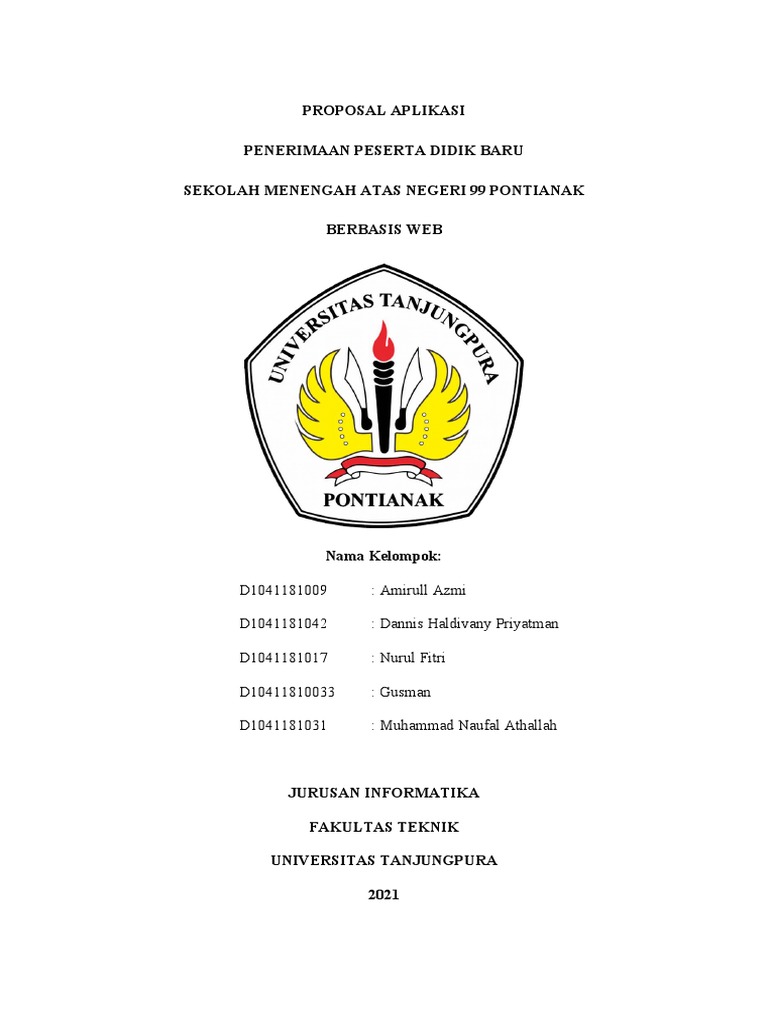 PROPOSAL APLIKASI

PENERIMAAN PESERTA DIDIK BARU

SEKOLAH MENENGAH ATAS NEGERI 99 PONTIANAK

BERBASIS WEB

UNIVERSITAS TANJUNGPURA

PONTIANAK

Nama Kelompok:

D1041181009 : Amirull Azmi

D1041181042 : Dannis Haldivany Priyatman

D1041181017 : Nurul Fitri

D10411810033 : Gusman

D1041181031 : Muhammad Naufal Athallah

JURUSAN INFORMATIKA

FAKULTAS TEKNIK

UNIVERSITAS TANJUNGPURA

2021